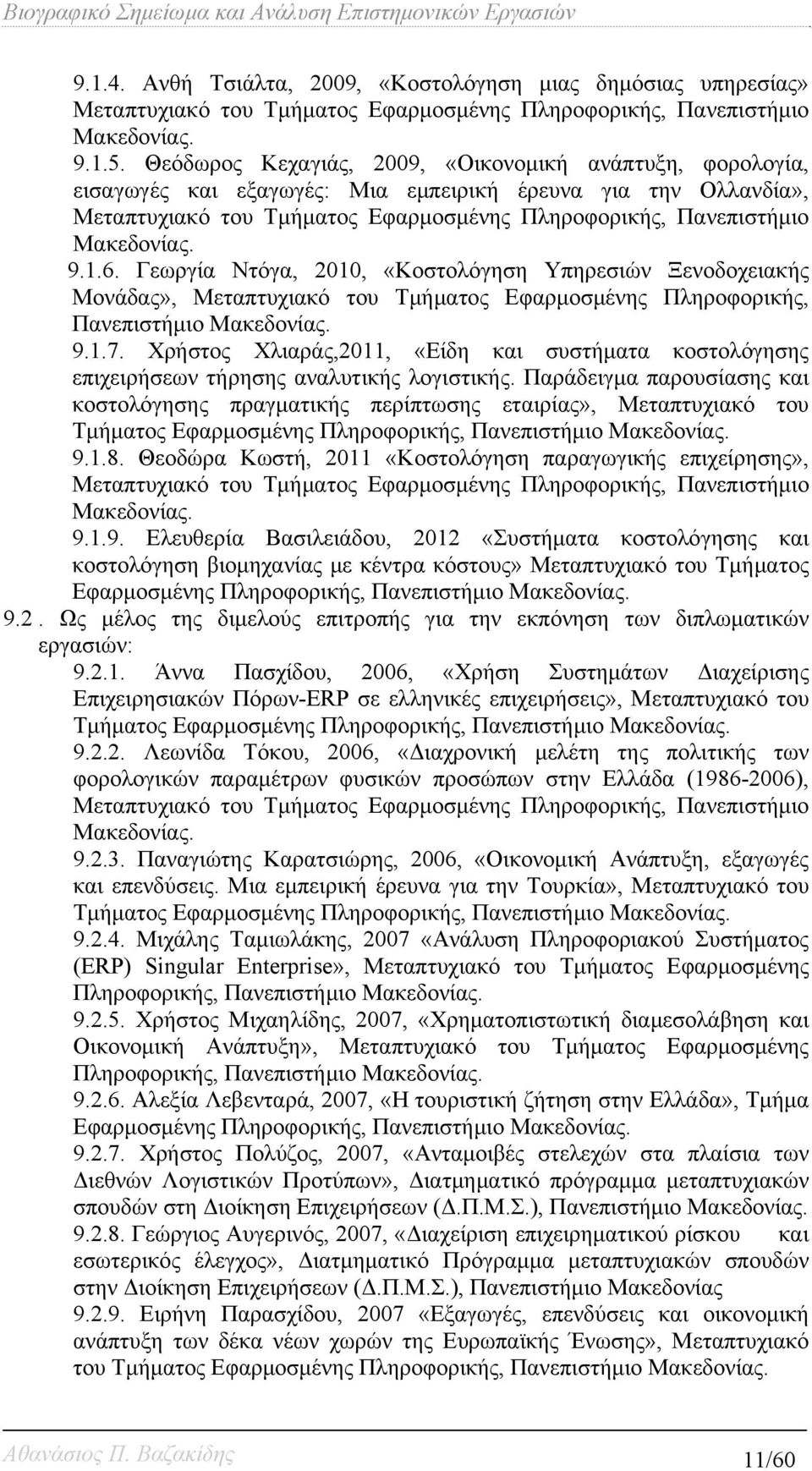 Βιογραφικό Σημείωμα και Ανάλυση Επιστημονικών Εργασιών

9.1.4. Ανθή Τσιάλτα, 2009, «Κοστολόγηση μιας δημόσιας υπηρεσίας» Μεταπτυχιακό του Τμήματος Εφαρμοσμένης Πληροφορικής, Πανεπιστήμιο Μακεδονίας.

9.1.5. Θεόδωρος Κεχαγιάς, 2009, «Οικονομική ανάπτυξη, φορολογία, εισαγωγές και εξαγωγές: Μια εμπειρική έρευνα για την Ολλανδία», Μεταπτυχιακό του Τμήματος Εφαρμοσμένης Πληροφορικής, Πανεπιστήμιο Μακεδονίας.

9.1.6. Γεωργία Ντόγα, 2010, «Κοστολόγηση Υπηρεσιών Ξενοδοχειακής Μονάδας», Μεταπτυχιακό του Τμήματος Εφαρμοσμένης Πληροφορικής, Πανεπιστήμιο Μακεδονίας.

9.1.7. Χρήστος Χλιαράς,2011, «Είδη και συστήματα κοστολόγησης επιχειρήσεων τήρησης αναλυτικής λογιστικής. Παράδειγμα παρουσίασης και κοστολόγησης πραγματικής περίπτωσης εταιρίας», Μεταπτυχιακό του Τμήματος Εφαρμοσμένης Πληροφορικής, Πανεπιστήμιο Μακεδονίας.

9.1.8. Θεοδώρα Κωστή, 2011 «Κοστολόγηση παραγωγικής επιχείρησης», Μεταπτυχιακό του Τμήματος Εφαρμοσμένης Πληροφορικής, Πανεπιστήμιο Μακεδονίας.

9.1.9. Ελευθερία Βασιλειάδου, 2012 «Συστήματα κοστολόγησης και κοστολόγηση βιομηχανίας με κέντρα κόστους» Μεταπτυχιακό του Τμήματος Εφαρμοσμένης Πληροφορικής, Πανεπιστήμιο Μακεδονίας.

9.2. Ως μέλος της διμελούς επιτροπής για την εκπόνηση των διπλωματικών εργασιών:

9.2.1. Άννα Πασχίδου, 2006, «Χρήση Συστημάτων Διαχείρισης Επιχειρησιακών Πόρων-ERP σε ελληνικές επιχειρήσεις», Μεταπτυχιακό του Τμήματος Εφαρμοσμένης Πληροφορικής, Πανεπιστήμιο Μακεδονίας.

9.2.2. Λεωνίδα Τόκου, 2006, «Διαχρονική μελέτη της πολιτικής των φορολογικών παραμέτρων φυσικών προσώπων στην Ελλάδα (1986-2006), Μεταπτυχιακό του Τμήματος Εφαρμοσμένης Πληροφορικής, Πανεπιστήμιο Μακεδονίας.

9.2.3. Παναγιώτης Καρατσιώρης, 2006, «Οικονομική Ανάπτυξη, εξαγωγές και επενδύσεις. Μια εμπειρική έρευνα για την Τουρκία», Μεταπτυχιακό του Τμήματος Εφαρμοσμένης Πληροφορικής, Πανεπιστήμιο Μακεδονίας.

9.2.4. Μιχάλης Ταμιωλάκης, 2007 «Ανάλυση Πληροφοριακού Συστήματος (ERP) Singular Enterprise», Μεταπτυχιακό του Τμήματος Εφαρμοσμένης Πληροφορικής, Πανεπιστήμιο Μακεδονίας.

9.2.5. Χρήστος Μιχαηλίδης, 2007, «Χρηματοπιστωτική διαμεσολάβηση και Οικονομική Ανάπτυξη», Μεταπτυχιακό του Τμήματος Εφαρμοσμένης Πληροφορικής, Πανεπιστήμιο Μακεδονίας.

9.2.6. Αλεξία Λεβενταρά, 2007, «Η τουριστική ζήτηση στην Ελλάδα», Τμήμα Εφαρμοσμένης Πληροφορικής, Πανεπιστήμιο Μακεδονίας.

9.2.7. Χρήστος Πολύζος, 2007, «Ανταμοιβές στελεχών στα πλαίσια των Διεθνών Λογιστικών Προτύπων», Διατμηματικό πρόγραμμα μεταπτυχιακών σπουδών στη Διοίκηση Επιχειρήσεων (Δ.Π.Μ.Σ.), Πανεπιστήμιο Μακεδονίας.

9.2.8. Γεώργιος Αυγερινός, 2007, «Διαχείριση επιχειρηματικού ρίσκου και εσωτερικός έλεγχος», Διατμηματικό Πρόγραμμα μεταπτυχιακών σπουδών στην Διοίκηση Επιχειρήσεων (Δ.Π.Μ.Σ.), Πανεπιστήμιο Μακεδονίας

9.2.9. Ειρήνη Παρασχίδου, 2007 «Εξαγωγές, επενδύσεις και οικονομική ανάπτυξη των δέκα νέων χωρών της Ευρωπαϊκής Ένωσης», Μεταπτυχιακό του Τμήματος Εφαρμοσμένης Πληροφορικής, Πανεπιστήμιο Μακεδονίας.

Αθανάσιος Π. Βαζακίδης 11/60